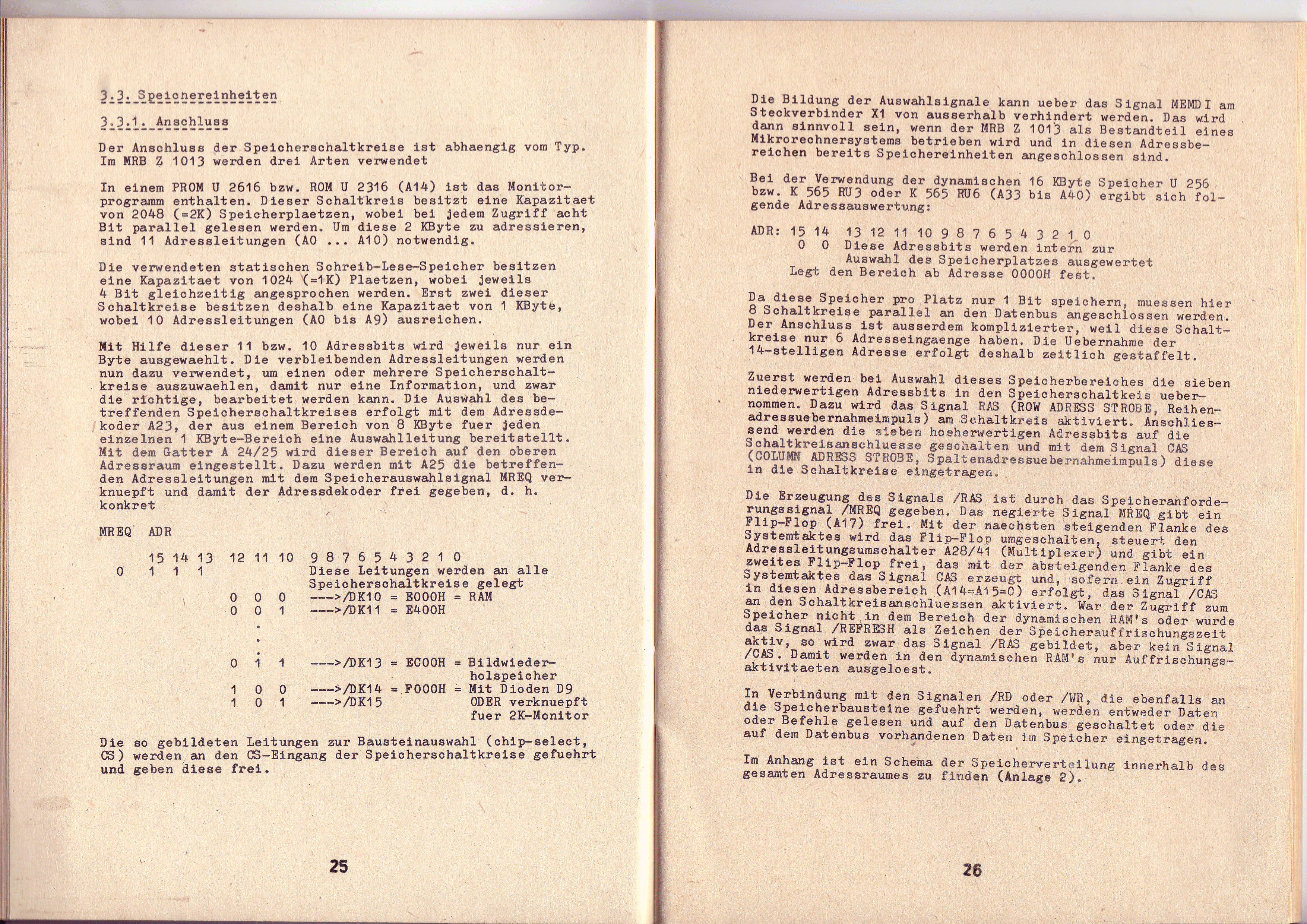 3.3. Speichereinheiten

3.3.1. Anschluss

Der Anschluss der Speicherschaltkreise ist abhaengig vom Typ. Im MRB Z 1013 werden drei Arten verwendet

In einem PROM U 2616 bzw. ROM U 2316 (A14) ist das Monitorprogramm enthalten. Dieser Schaltkreis besitzt eine Kapazitaet von 2048 (=2K) Speicherplaetzen, wobei bei jedem Zugriff acht Bit parallel gelesen werden. Um diese 2 KByte zu adressieren, sind 11 Adressleitungen (A0 ... A10) notwendig.

Die verwendeten statischen Schreib-Lese-Speicher besitzen eine Kapazitaet von 1024 (=1K) Plaetzen, wobei jeweils 4 Bit gleichzeitig angesprochen werden. Erst zwei dieser Schaltkreise besitzen deshalb eine Kapazitaet von 1 KByte, wobei 10 Adressleitungen (A0 bis A9) ausreichen.

Mit Hilfe dieser 11 bzw. 10 Adressbits wird jeweils nur ein Byte ausgewaehlt. Die verbleibenden Adressleitungen werden nun dazu verwendet, um einen oder mehrere Speicherschaltkreise auszuwaehlen, damit nur eine Information, und zwar die richtige, bearbeitet werden kann. Die Auswahl des betreffenden Speicherschaltkreises erfolgt mit dem Adressdekoder A23, der aus einem Bereich von 8 KByte fuer jeden einzelnen 1 KByte-Bereich eine Auswahlleitung bereitstellt. Mit dem Gatter A 24/25 wird dieser Bereich auf den oberen Adressraum eingestellt. Dazu werden mit A25 die betreffenden Adressleitungen mit dem Speicherauswahlsignal MREQ verknuepft und damit der Adressdekoder frei gegeben, d. h. konkret

MREQ ADR

15 14 13 12 11 10 9 8 7 6 5 4 3 2 1 0
0 1 1 1 Diese Leitungen werden an alle Speicherschaltkreise gelegt
0 0 0 --->/DK10 = E000H = RAM
0 0 1 --->/DK11 = E400H
.
.
.
0 1 1 --->/DK13 = EC00H = Bildwiederholspeicher
1 0 0 --->/DK14 = F000H = Mit Dioden D9
1 0 1 --->/DK15 ODER verknuepft fuer 2K-Monitor

Die so gebildeten Leitungen zur Bausteinauswahl (chip-select, CS) werden an den CS-Eingang der Speicherschaltkreise gefuehrt und geben diese frei.

25

Die Bildung der Auswahlsignale kann ueber das Signal MEMDI am Steckverbinder X1 von ausserhalb verhindert werden. Das wird dann sinnvoll sein, wenn der MRB Z 1013 als Bestandteil eines Mikrorechnersystems betrieben wird und in diesen Adressbereichen bereits Speichereinheiten angeschlossen sind.

Bei der Verwendung der dynamischen 16 KByte Speicher U 256 bzw. K 565 RU3 oder K 565 RU6 (A33 bis A40) ergibt sich folgende Adressauswertung:

ADR: 15 14 13 12 11 10 9 8 7 6 5 4 3 2 1 0
0 0 Diese Adressbits werden intern zur Auswahl des Speicherplatzes ausgewertet
Legt den Bereich ab Adresse 0000H fest.

Da diese Speicher pro Platz nur 1 Bit speichern, muessen hier 8 Schaltkreise parallel an den Datenbus angeschlossen werden. Der Anschluss ist ausserdem komplizierter, weil diese Schaltkreise nur 6 Adresseingaenge haben. Die Uebernahme der 14-stelligen Adresse erfolgt deshalb zeitlich gestaffelt.

Zuerst werden bei Auswahl dieses Speicherbereiches die sieben niederwertigen Adressbits in den Speicherschaltkeis uebernommen. Dazu wird das Signal RAS (ROW ADRESS STROBE, Reihenadressuebernahmeimpuls) am Schaltkreis aktiviert. Anschliessend werden die sieben hoeherwertigen Adressbits auf die Schaltkreisanschluesse geschalten und mit dem Signal CAS (COLUMN ADRESS STROBE, Spaltenadressuebernahmeimpuls) diese in die Schaltkreise eingetragen.

Die Erzeugung des Signals /RAS ist durch das Speicheranforderungssignal /MREQ gegeben. Das negierte Signal MREQ gibt ein Flip-Flop (A17) frei. Mit der naechsten steigenden Flanke des Systemtaktes wird das Flip-Flop umgeschalten, steuert den Adressleitungsumschalter A28/41 (Multiplexer) und gibt ein zweites Flip-Flop frei, das mit der absteigenden Flanke des Systemtaktes das Signal CAS erzeugt und, sofern ein Zugriff in diesen Adressbereich (A14=A15=0) erfolgt, das Signal /CAS an den Schaltkreisanschluessen aktiviert. War der Zugriff zum Speicher nicht in dem Bereich der dynamischen RAM's oder wurde das Signal /REFRESH als Zeichen der Speicherauffrischungszeit aktiv, so wird zwar das Signal /RAS gebildet, aber kein Signal /CAS. Damit werden in den dynamischen RAM's nur Auffrischungsaktivitaeten ausgeloest.

In Verbindung mit den Signalen /RD oder /WR, die ebenfalls an die Speicherbausteine gefuehrt werden, werden entweder Daten oder Befehle gelesen und auf den Datenbus geschaltet oder die auf dem Datenbus vorhandenen Daten im Speicher eingetragen.

Im Anhang ist ein Schema der Speicherverteilung innerhalb des gesamten Adressraumes zu finden (Anlage 2).

26